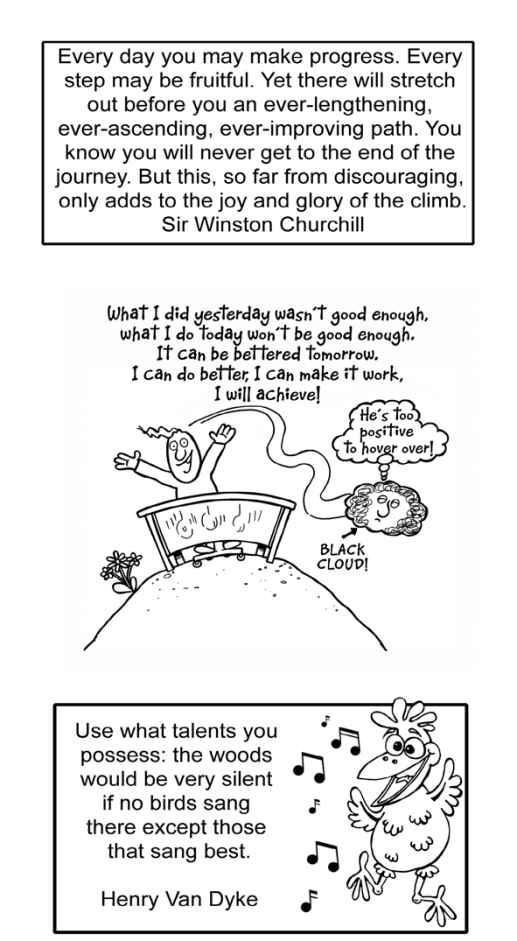 Every day you may make progress. Every step may be fruitful. Yet there will stretch out before you an ever-lengthening, ever-ascending, ever-improving path. You know you will never get to the end of the journey. But this, so far from discouraging, only adds to the joy and glory of the climb.
Sir Winston Churchill

What I did yesterday wasn't good enough,
what I do today won't be good enough.
It can be bettered tomorrow.
I can do better, I can make it work,
I will achieve!

He's too positive to hover over!

BLACK CLOUD!

Use what talents you possess: the woods would be very silent if no birds sang there except those that sang best.

Henry Van Dyke